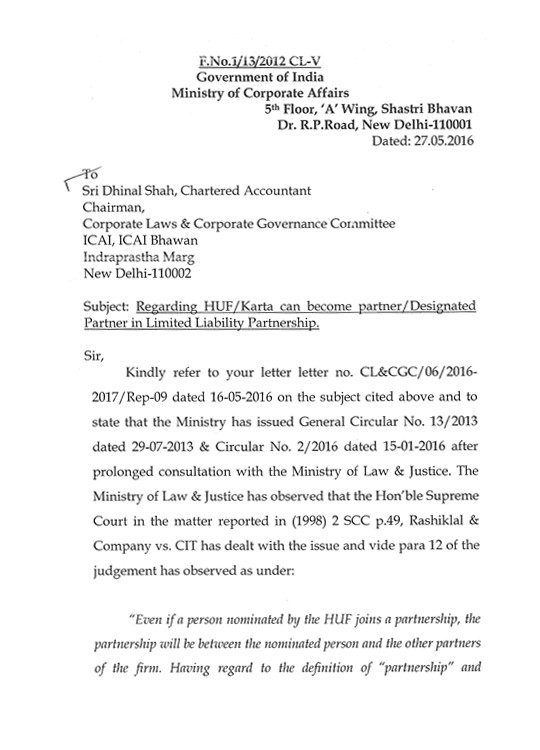 F.No.1/13/2012 CL-V
Government of India
Ministry of Corporate Affairs
5th Floor, 'A' Wing, Shastri Bhavan
Dr. R.P.Road, New Delhi-110001
Dated: 27.05.2016

To
Sri Dhinal Shah, Chartered Accountant
Chairman,
Corporate Laws & Corporate Governance Committee
ICAI, ICAI Bhawan
Indraprastha Marg
New Delhi-110002

Subject: Regarding HUF/Karta can become partner/Designated Partner in Limited Liability Partnership.

Sir,

Kindly refer to your letter letter no. CL&CGC/06/2016-2017/Rep-09 dated 16-05-2016 on the subject cited above and to state that the Ministry has issued General Circular No. 13/2013 dated 29-07-2013 & Circular No. 2/2016 dated 15-01-2016 after prolonged consultation with the Ministry of Law & Justice. The Ministry of Law & Justice has observed that the Hon'ble Supreme Court in the matter reported in (1998) 2 SCC p.49, Rashiklal & Company vs. CIT has dealt with the issue and vide para 12 of the judgement has observed as under:

"Even if a person nominated by the HUF joins a partnership, the partnership will be between the nominated person and the other partners of the firm. Having regard to the definition of "partnership" and